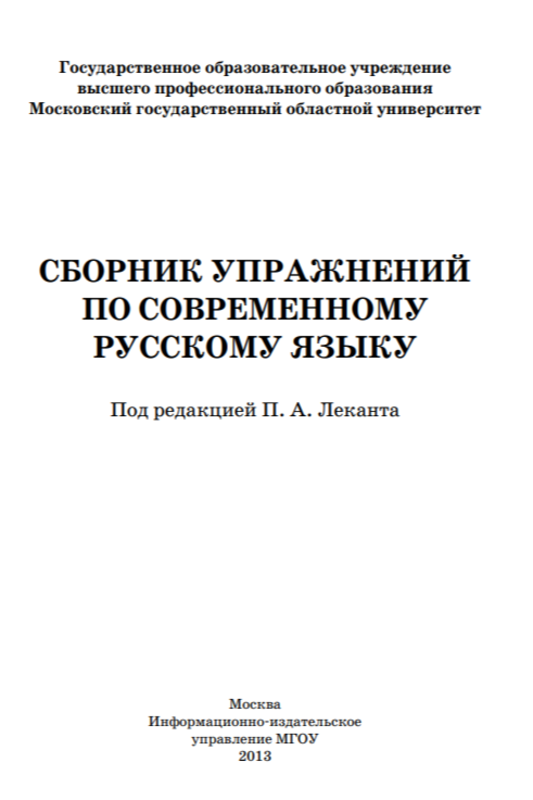 Государственное образовательное учреждение
высшего профессионального образования
Московский государственный областной университет

СБОРНИК УПРАЖНЕНИЙ
ПО СОВРЕМЕННОМУ
РУССКОМУ ЯЗЫКУ

Под редакцией П. А. Леканта

Москва
Информационно-издательское
управление МГОУ
2013